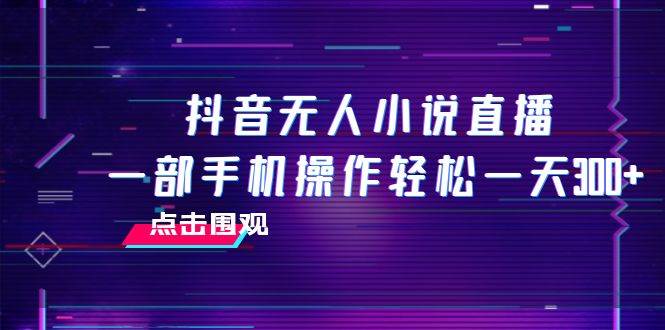 抖音无人小说直播
一部手机操作轻松一天300+

点击围观